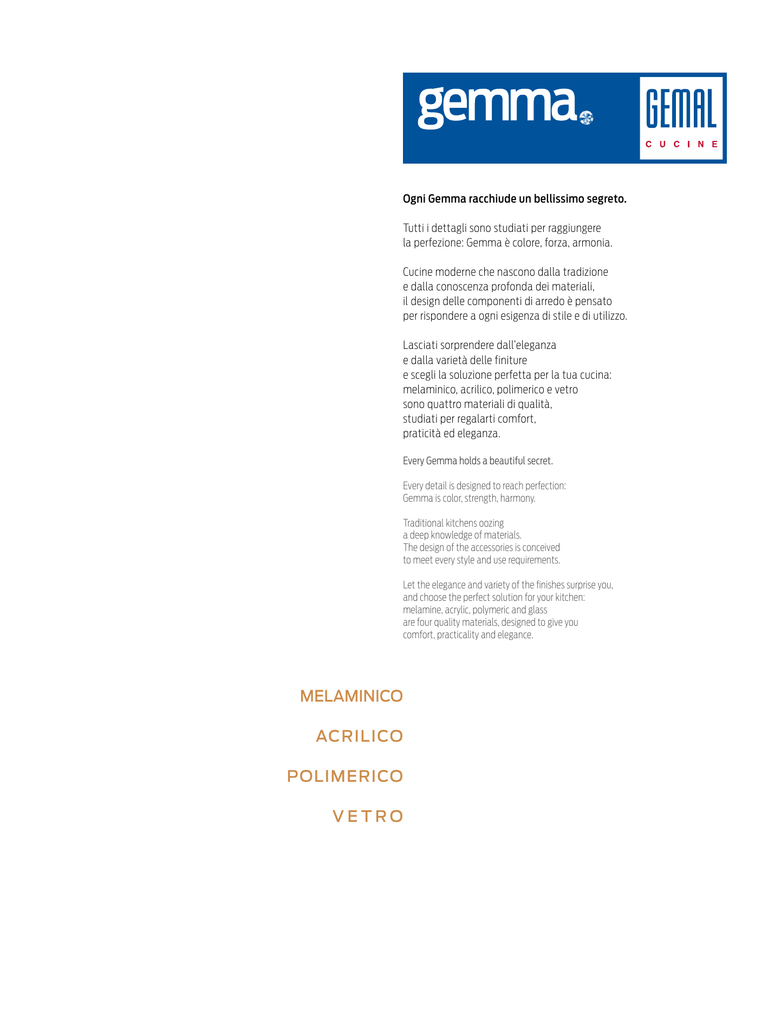 gemma

GEMAL
CUCINE

Ogni Gemma racchiude un bellissimo segreto.

Tutti i dettagli sono studiati per raggiungere la perfezione: Gemma è colore, forza, armonia.

Cucine moderne che nascono dalla tradizione e dalla conoscenza profonda dei materiali, il design delle componenti di arredo è pensato per rispondere a ogni esigenza di stile e di utilizzo.

Lasciati sorprendere dall'eleganza e dalla varietà delle finiture e scegli la soluzione perfetta per la tua cucina: melaminico, acrilico, polimerico e vetro sono quattro materiali di qualità, studiati per regalarti comfort, praticità ed eleganza.

Every Gemma holds a beautiful secret.

Every detail is designed to reach perfection: Gemma is color, strength, harmony.

Traditional kitchens oozing a deep knowledge of materials. The design of the accessories is conceived to meet every style and use requirements.

Let the elegance and variety of the finishes surprise you, and choose the perfect solution for your kitchen: melamine, acrylic, polymeric and glass are four quality materials, designed to give you comfort, practicality and elegance.

MELAMINICO

ACRILICO

POLIMERICO

VETRO